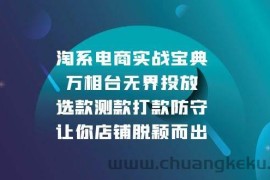 淘系电商实战宝典
万相台无界投放
选款测款打款防守
让你店铺脱颖而出

www.chuangkeku.